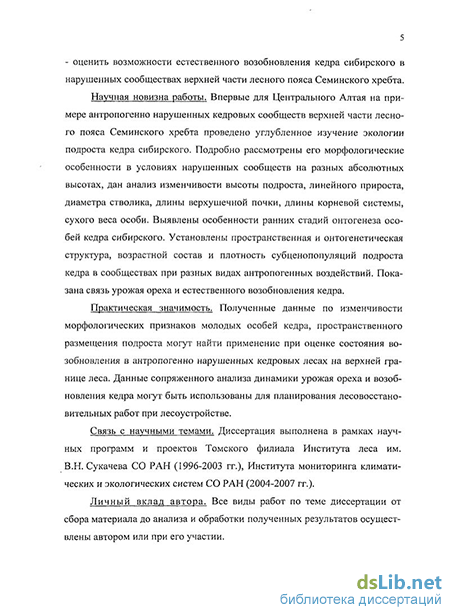 5

- оценить возможности естественного возобновления кедра сибирского в нарушенных сообществах верхней части лесного пояса Семинского хребта.

Научная новизна работы. Впервые для Центрального Алтая на примере антропогенно нарушенных кедровых сообществ верхней части лесного пояса Семинского хребта проведено углубленное изучение экологии подроста кедра сибирского. Подробно рассмотрены его морфологические особенности в условиях нарушенных сообществ на разных абсолютных высотах, дан анализ изменчивости высоты подроста, линейного прироста, диаметра стволика, длины верхушечной почки, длины корневой системы, сухого веса особи. Выявлены особенности ранних стадий онтогенеза особей кедра сибирского. Установлены пространственная и онтогенетическая структура, возрастной состав и плотность субценопопуляций подроста кедра в сообществах при разных видах антропогенных воздействий. Показана связь урожая ореха и естественного возобновления кедра.

Практическая значимость. Полученные данные по изменчивости морфологических признаков молодых особей кедра, пространственного размещения подроста могут найти применение при оценке состояния возобновления в антропогенно нарушенных кедровых лесах на верхней границе леса. Данные сопряженного анализа динамики урожая ореха и возобновления кедра могут быть использованы для планирования лесовосстановительных работ при лесоустройстве.

Связь с научными темами. Диссертация выполнена в рамках научных программ и проектов Томского филиала Института леса им. В.Н. Сукачева СО РАН (1996-2003 гг.), Института мониторинга климатических и экологических систем СО РАН (2004-2007 гг.).

Личный вклад автора. Все виды работ по теме диссертации от сбора материала до анализа и обработки полученных результатов осуществлены автором или при его участии.

dsLib.net
библиотека диссертаций